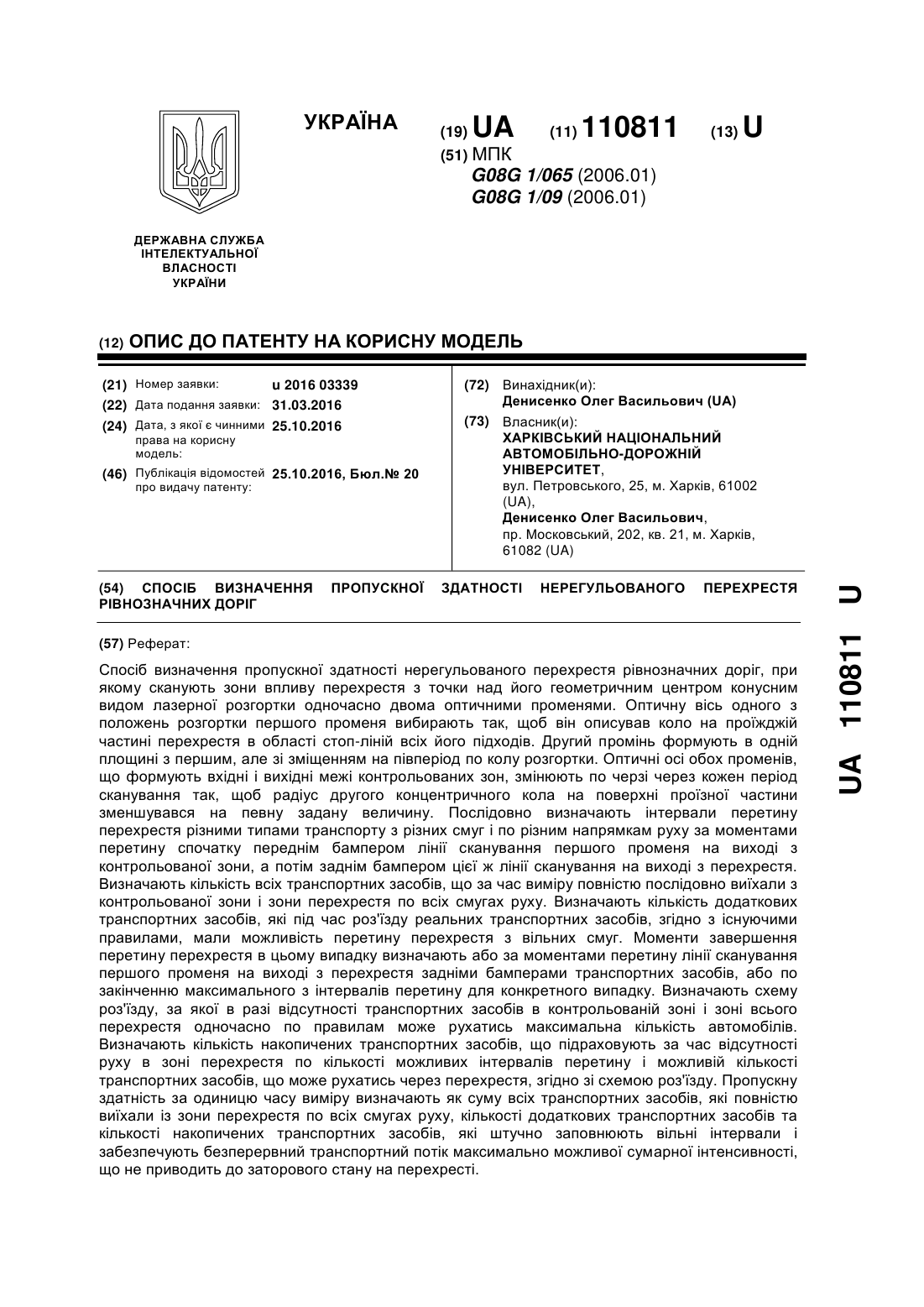 УКРАЇНА

(19) UA (11) 110811 (13) U

(51) МПК
G08G 1/065 (2006.01)
G08G 1/09 (2006.01)

ДЕРЖАВНА СЛУЖБА ІНТЕЛЕКТУАЛЬНОЇ ВЛАСНОСТІ УКРАЇНИ

(12) ОПИС ДО ПАТЕНТУ НА КОРИСНУ МОДЕЛЬ

(21) Номер заявки: u 2016 03339
(22) Дата подання заявки: 31.03.2016
(24) Дата, з якої є чинними права на корисну модель: 25.10.2016
(46) Публікація відомостей про видачу патенту: 25.10.2016, Бюл.№ 20

(72) Винахідник(и):
Денисенко Олег Васильович (UA)
(73) Власник(и):
ХАРКІВСЬКИЙ НАЦІОНАЛЬНИЙ АВТОМОБІЛЬНО-ДОРОЖНІЙ УНІВЕРСИТЕТ,
вул. Петровського, 25, м. Харків, 61002 (UA),
Денисенко Олег Васильович,
пр. Московський, 202, кв. 21, м. Харків, 61082 (UA)

(54) СПОСІБ ВИЗНАЧЕННЯ ПРОПУСКНОЇ ЗДАТНОСТІ НЕРЕГУЛЬОВАНОГО ПЕРЕХРЕСТЯ РІВНОЗНАЧНИХ ДОРІГ

(57) Реферат:

Спосіб визначення пропускної здатності нерегульованого перехрестя рівнозначних доріг, при якому сканують зони впливу перехрестя з точки над його геометричним центром конусним видом лазерної розгортки одночасно двома оптичними променями. Оптичну вісь одного з положень розгортки першого променя вибирають так, щоб він описував коло на проїжджій частині перехрестя в області стоп-ліній всіх його підходів. Другий промінь формують в одній площині з першим, але зі зміщенням на півперіод по колу розгортки. Оптичні осі обох променів, що формують вхідні і вихідні межі контрольованих зон, змінюють по черзі через кожен період сканування так, щоб радіус другого концентричного кола на поверхні проїзної частини зменшувався на певну задану величину. Послідовно визначають інтервали перетину перехрестя різними типами транспорту з різних смуг і по різним напрямкам руху за моментами перетину спочатку переднім бампером лінії сканування першого променя на виході з контрольованої зони, а потім заднім бампером цієї ж лінії сканування на виході з перехрестя. Визначають кількість всіх транспортних засобів, що за час виміру повністю послідовно виїхали з контрольованої зони і зони перехрестя по всіх смугах руху. Визначають кількість додаткових транспортних засобів, які під час роз'їзду реальних транспортних засобів, згідно з існуючими правилами, мали можливість перетину перехрестя з вільних смуг. Моменти завершення перетину перехрестя в цьому випадку визначають або за моментами перетину лінії сканування першого променя на виході з перехрестя задніми бамперами транспортних засобів, або по закінченню максимального з інтервалів перетину для конкретного випадку. Визначають схему роз'їзду, за якої в разі відсутності транспортних засобів в контрольованій зоні і зоні всього перехрестя одночасно по правилам може рухатись максимальна кількість автомобілів. Визначають кількість накопичених транспортних засобів, що підраховують за час відсутності руху в зоні перехрестя по кількості можливих інтервалів перетину і можливій кількості транспортних засобів, що може рухатись через перехрестя, згідно зі схемою роз'їзду. Пропускну здатність за одиницю часу виміру визначають як суму всіх транспортних засобів, які повністю виїхали із зони перехрестя по всіх смугах руху, кількості додаткових транспортних засобів та кількості накопичених транспортних засобів, які штучно заповнюють вільні інтервали і забезпечують безперервний транспортний потік максимально можливої сумарної інтенсивності, що не приводить до заторового стану на перехресті.

UA 110811 U